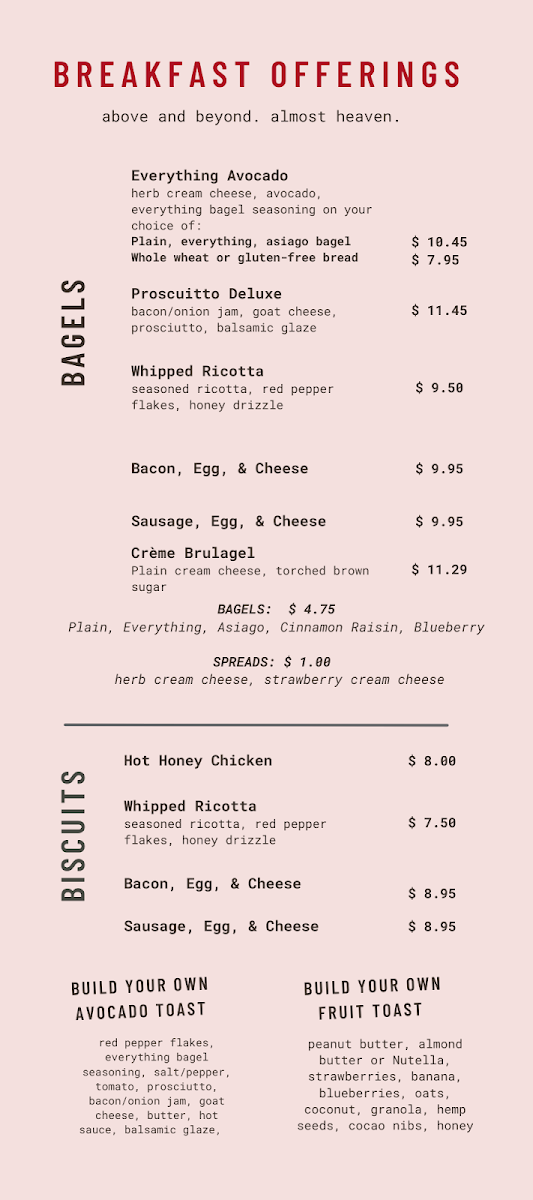 BREAKFAST OFFERINGS

above and beyond. almost heaven.

BAGELS

Everything Avocado
herb cream cheese, avocado, everything bagel seasoning on your choice of:
Plain, everything, asiago bagel $ 10.45
Whole wheat or gluten-free bread $ 7.95

Proscuitto Deluxe
bacon/onion jam, goat cheese, prosciutto, balsamic glaze $ 11.45

Whipped Ricotta
seasoned ricotta, red pepper flakes, honey drizzle $ 9.50

Bacon, Egg, & Cheese $ 9.95

Sausage, Egg, & Cheese $ 9.95

Crème Brulagel
Plain cream cheese, torched brown sugar $ 11.29

BAGELS: $ 4.75
Plain, Everything, Asiago, Cinnamon Raisin, Blueberry

SPREADS: $ 1.00
herb cream cheese, strawberry cream cheese

BISCUITS

Hot Honey Chicken $ 8.00

Whipped Ricotta
seasoned ricotta, red pepper flakes, honey drizzle $ 7.50

Bacon, Egg, & Cheese $ 8.95

Sausage, Egg, & Cheese $ 8.95

BUILD YOUR OWN AVOCADO TOAST

red pepper flakes, everything bagel seasoning, salt/pepper, tomato, prosciutto, bacon/onion jam, goat cheese, butter, hot sauce, balsamic glaze,

BUILD YOUR OWN FRUIT TOAST

peanut butter, almond butter or Nutella, strawberries, banana, blueberries, oats, coconut, granola, hemp seeds, cocao nibs, honey